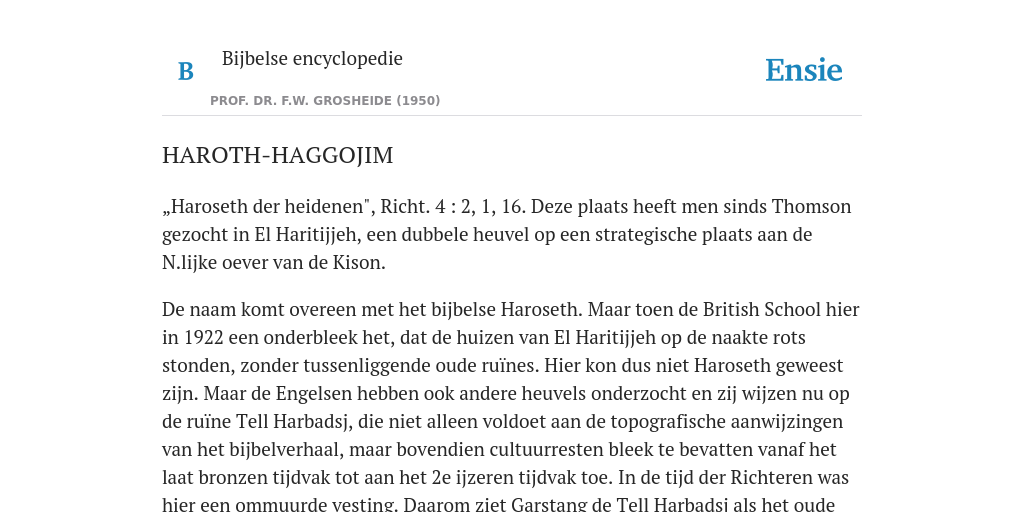 B

Bijbelse encyclopedie

PROF. DR. F.W. GROSHEIDE (1950)

Ensie

HAROTH-HAGGOJIM

„Haroseth der heidenen", Richt. 4 : 2, 1, 16. Deze plaats heeft men sinds Thomson gezocht in El Haritijjeh, een dubbele heuvel op een strategische plaats aan de N.lijke oever van de Kison.

De naam komt overeen met het bijbelse Haroseth. Maar toen de British School hier in 1922 een onderbleek het, dat de huizen van El Haritijjeh op de naakte rots stonden, zonder tussenliggende oude ruïnes. Hier kon dus niet Haroseth geweest zijn. Maar de Engelsen hebben ook andere heuvels onderzocht en zij wijzen nu op de ruïne Tell Harbadsj, die niet alleen voldoet aan de topografische aanwijzingen van het bijbelverhaal, maar bovendien cultuurresten bleek te bevatten vanaf het laat bronzen tijdvak tot aan het 2e ijzeren tijdvak toe. In de tijd der Richteren was hier een ommuurde vesting. Daarom ziet Garstang de Tell Harbadsj als het oude